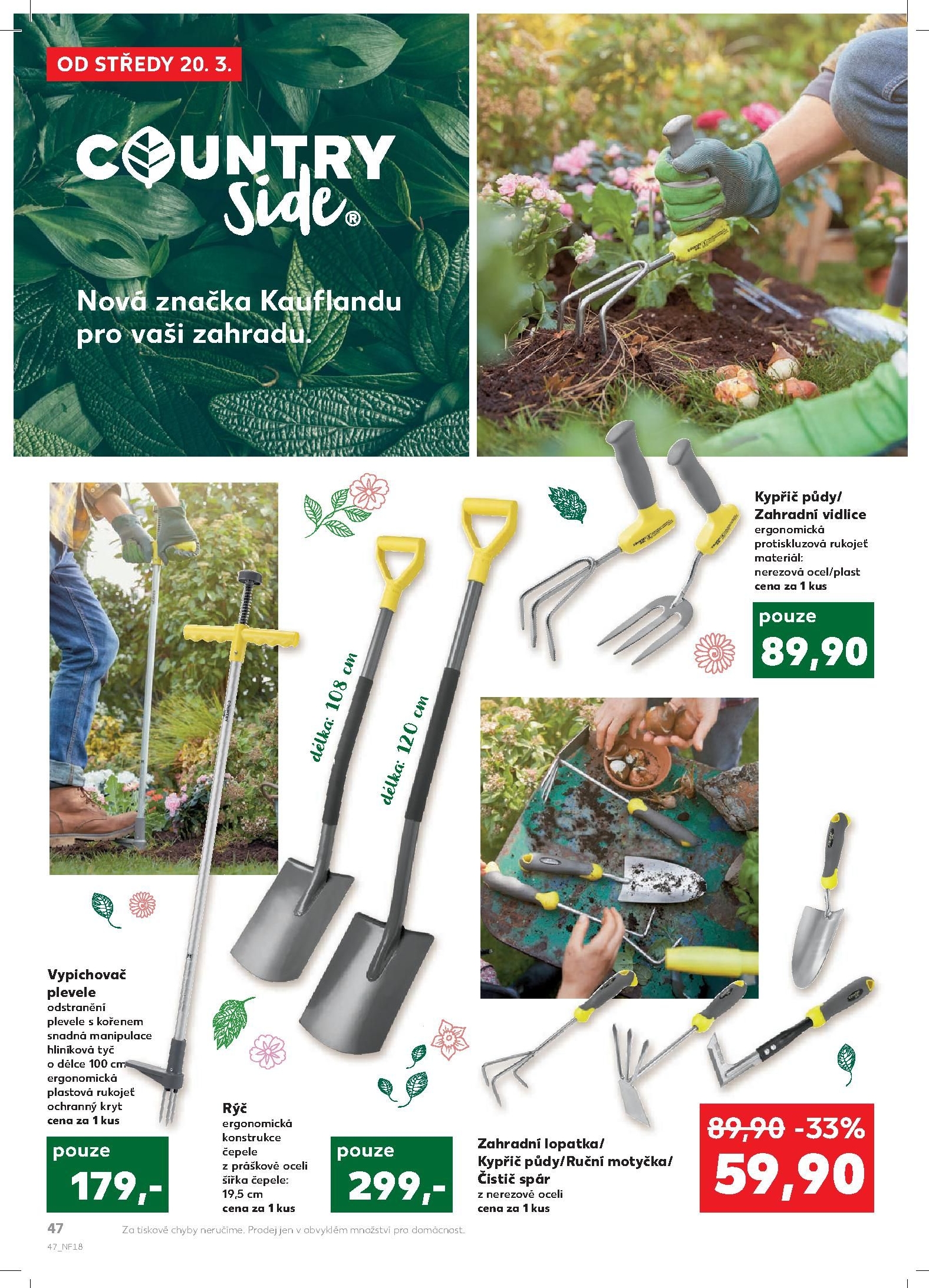 OD STŘEDY 20. 3.

COUNTRY Side®

Nová značka Kauflandu pro vaši zahradu.

Kypřič půdy/ Zahradní vidlice
ergonomická protiskluzová rukojeť
materiál: nerezová ocel/plast
cena za 1 kus

pouze
89,90

délka: 108 cm

délka: 120 cm

Vypichovač plevele
odstranění plevele s kořenem
snadná manipulace
hliníková tyč o délce 100 cm
ergonomická plastová rukojeť
ochranný kryt
cena za 1 kus

pouze
179,-

Rýč
ergonomická konstrukce čepele
z práškové oceli
šířka čepele: 19,5 cm
cena za 1 kus

pouze
299,-

Zahradní lopatka/ Kypřič půdy/Ruční motyčka/ Čistič spár
z nerezové oceli
cena za 1 kus

89,90 -33%
59,90

47
Za tiskové chyby neručíme. Prodej jen v obvyklém množství pro domácnost.
47_NF18